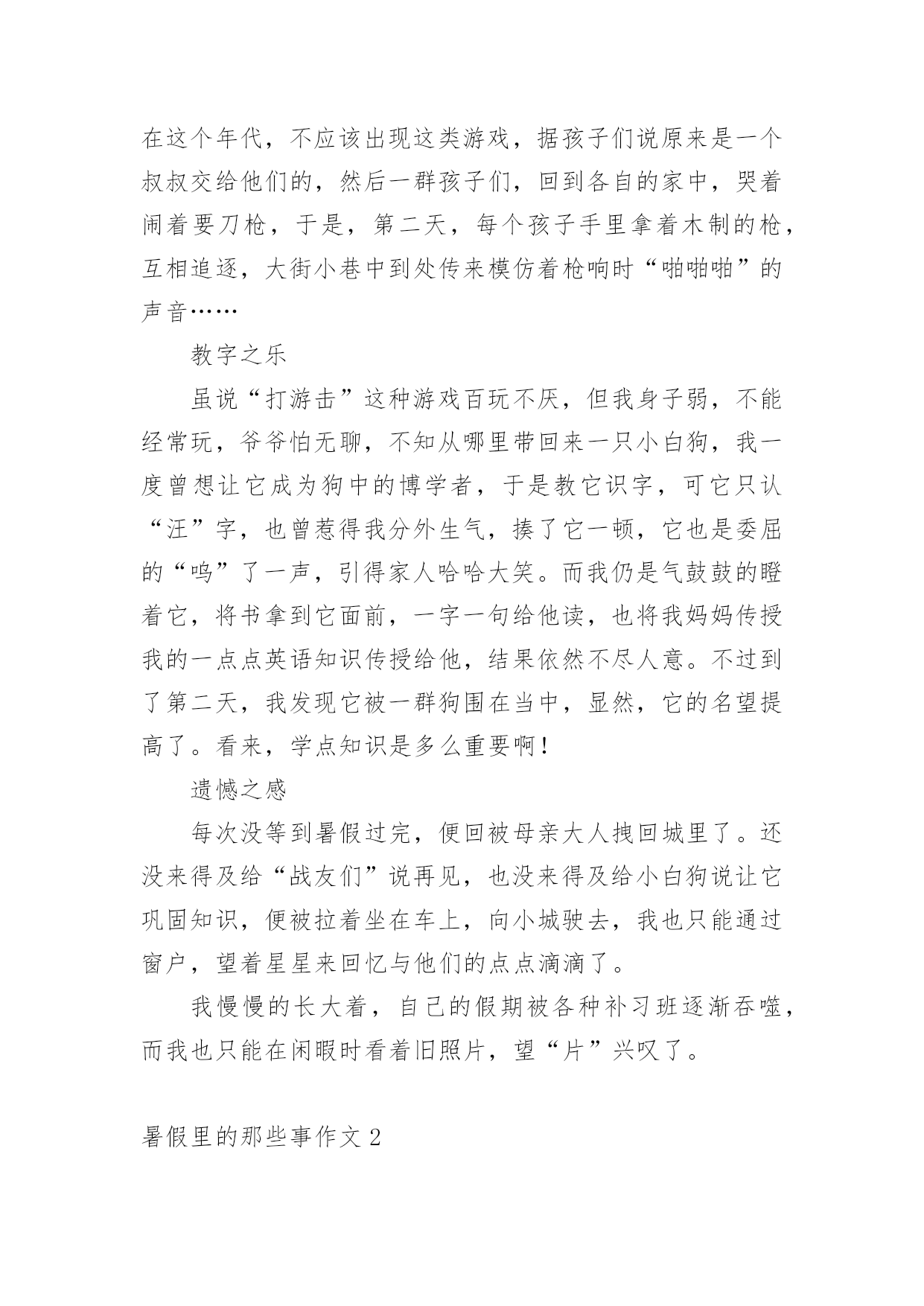 在这个年代，不应该出现这类游戏，据孩子们说原来是一个叔叔交给他们的，然后一群孩子们，回到各自的家中，哭着闹着要刀枪，于是，第二天，每个孩子手里拿着木制的枪，互相追逐，大街小巷中到处传来模仿着枪响时“啪啪啪”的声音……

教字之乐

虽说“打游击”这种游戏百玩不厌，但我身子弱，不能经常玩，爷爷怕无聊，不知从哪里带回来一只小白狗，我一度曾想让它成为狗中的博学者，于是教它识字，可它只认“汪”字，也曾惹得我分外生气，揍了它一顿，它也是委屈的“呜”了一声，引得家人哈哈大笑。而我仍是气鼓鼓的瞪着它，将书拿到它面前，一字一句给他读，也将我妈妈传授我的一点点英语知识传授给他，结果依然不尽人意。不过到了第二天，我发现它被一群狗围在当中，显然，它的名望提高了。看来，学点知识是多么重要啊！

遗憾之感

每次没等到暑假过完，便回被母亲大人拽回城里了。还没来得及给“战友们”说再见，也没来得及给小白狗说让它巩固知识，便被拉着坐在车上，向小城驶去，我也只能通过窗户，望着星星来回忆与他们的点点滴滴了。

我慢慢的长大着，自己的假期被各种补习班逐渐吞噬，而我也只能在闲暇时看着旧照片，望“片”兴叹了。

暑假里的那些事作文2